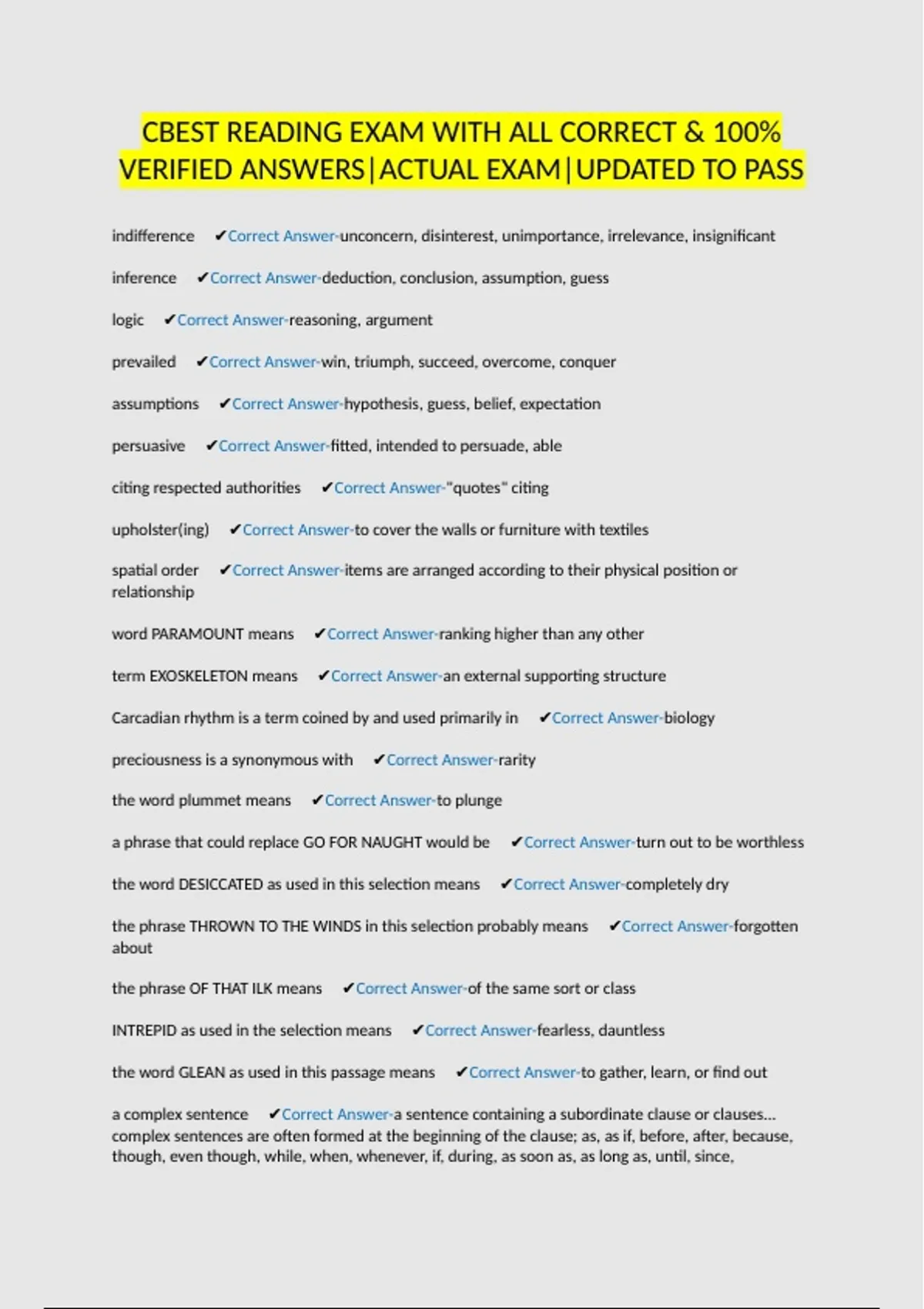 CBEST READING EXAM WITH ALL CORRECT & 100% VERIFIED ANSWERS|ACTUAL EXAM|UPDATED TO PASS

indifference ✔Correct Answer-unconcern, disinterest, unimportance, irrelevance, insignificant

inference ✔Correct Answer-deduction, conclusion, assumption, guess

logic ✔Correct Answer-reasoning, argument

prevailed ✔Correct Answer-win, triumph, succeed, overcome, conquer

assumptions ✔Correct Answer-hypothesis, guess, belief, expectation

persuasive ✔Correct Answer-fitted, intended to persuade, able

citing respected authorities ✔Correct Answer-"quotes" citing

upholster(ing) ✔Correct Answer-to cover the walls or furniture with textiles

spatial order ✔Correct Answer-items are arranged according to their physical position or relationship

word PARAMOUNT means ✔Correct Answer-ranking higher than any other

term EXOSKELETON means ✔Correct Answer-an external supporting structure

Carcadian rhythm is a term coined by and used primarily in ✔Correct Answer-biology

preciousness is a synonymous with ✔Correct Answer-rarity

the word plummet means ✔Correct Answer-to plunge

a phrase that could replace GO FOR NAUGHT would be ✔Correct Answer-turn out to be worthless

the word DESICCATED as used in this selection means ✔Correct Answer-completely dry

the phrase THROWN TO THE WINDS in this selection probably means ✔Correct Answer-forgotten about

the phrase OF THAT ILK means ✔Correct Answer-of the same sort or class

INTREPID as used in the selection means ✔Correct Answer-fearless, dauntless

the word GLEAN as used in this passage means ✔Correct Answer-to gather, learn, or find out

a complex sentence ✔Correct Answer-a sentence containing a subordinate clause or clauses... complex sentences are often formed at the beginning of the clause; as, as if, before, after, because, though, even though, while, when, whenever, if, during, as soon as, as long as, until, since,